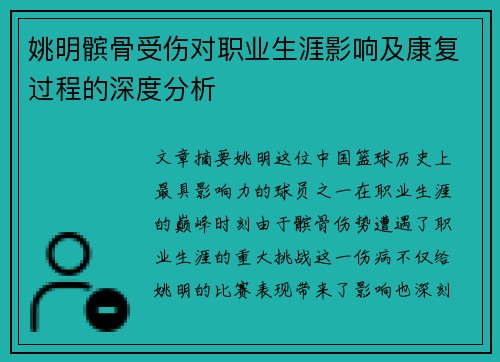 姚明髌骨受伤对职业生涯影响及康复过程的深度分析

文章摘要姚明这位中国篮球历史上最具影响力的球员之一在职业生涯的巅峰时刻由于髌骨伤势遭遇了职业生涯的重大挑战这一伤病不仅给姚明的比赛表现带来了影响也深刻